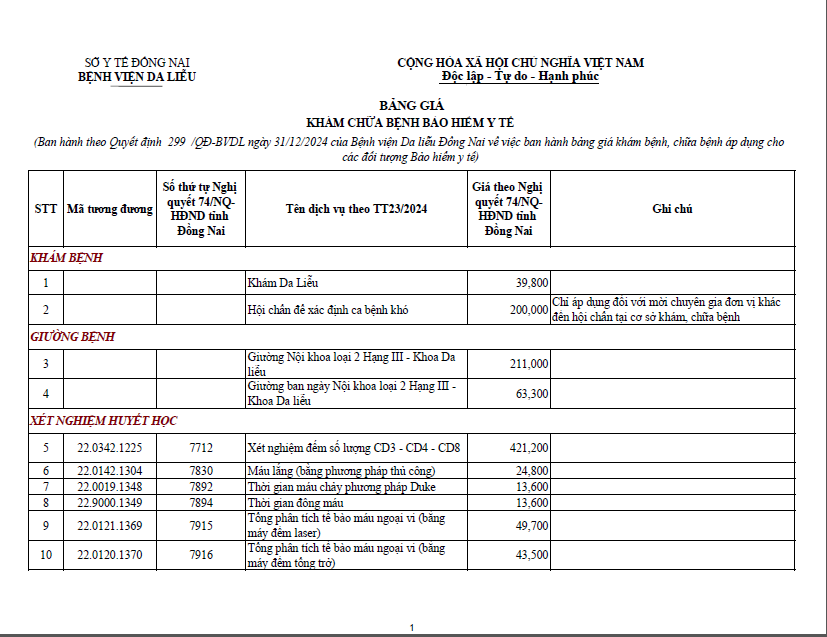 SỞ Y TẾ ĐỒNG NAI
BỆNH VIỆN DA LIỄU

CỘNG HÒA XÃ HỘI CHỦ NGHĨA VIỆT NAM
Độc lập - Tự do - Hạnh phúc

BẢNG GIÁ
KHÁM CHỮA BỆNH BẢO HIỂM Y TẾ
(Ban hành theo Quyết định 299 /QĐ-BVDL ngày 31/12/2024 của Bệnh viện Da liễu Đồng Nai về việc ban hành bảng giá khám bệnh, chữa bệnh áp dụng cho các đối tượng Bảo hiểm y tế)

| STT | Mã tương đương | Số thứ tự Nghị quyết 74/NQ-HĐND tỉnh Đồng Nai | Tên dịch vụ theo TT23/2024 | Giá theo Nghị quyết 74/NQ-HĐND tỉnh Đồng Nai | Ghi chú |
|---|---|---|---|---|---|
| KHÁM BỆNH | | | | | |
| 1 | | | Khám Da Liễu | 39,800 | |
| 2 | | | Hội chẩn để xác định ca bệnh khó | 200,000 | Chỉ áp dụng đối với mời chuyên gia đơn vị khác đến hội chẩn tại cơ sở khám, chữa bệnh |
| GIƯỜNG BỆNH | | | | | |
| 3 | | | Giường Nội khoa loại 2 Hạng III - Khoa Da liễu | 211,000 | |
| 4 | | | Giường ban ngày Nội khoa loại 2 Hạng III - Khoa Da liễu | 63,300 | |
| XÉT NGHIỆM HUYẾT HỌC | | | | | |
| 5 | 22.0342.1225 | 7712 | Xét nghiệm đếm số lượng CD3 - CD4 - CD8 | 421,200 | |
| 6 | 22.0142.1304 | 7830 | Máu lắng (bằng phương pháp thủ công) | 24,800 | |
| 7 | 22.0019.1348 | 7892 | Thời gian máu chảy phương pháp Duke | 13,600 | |
| 8 | 22.9000.1349 | 7894 | Thời gian đông máu | 13,600 | |
| 9 | 22.0121.1369 | 7915 | Tổng phân tích tế bào máu ngoại vi (bằng máy đếm laser) | 49,700 | |
| 10 | 22.0120.1370 | 7916 | Tổng phân tích tế bào máu ngoại vi (bằng máy đếm tổng trở) | 43,500 | |

1